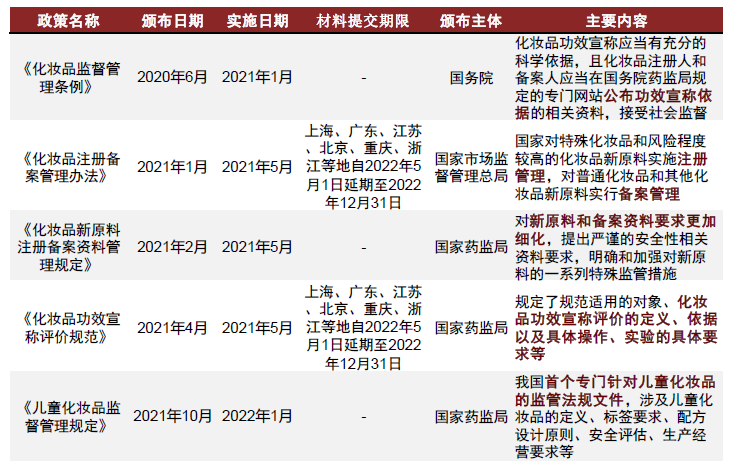 | 政策名称 | 颁布日期 | 实施日期 | 材料提交期限 | 颁布主体 | 主要内容 |
|---|---|---|---|---|---|
| 《化妆品监督管理条例》 | 2020年6月 | 2021年1月 | - | 国务院 | 化妆品功效宣称应当有充分的科学依据，且化妆品注册人和备案人应当在国务院药监局规定的专门网站公布功效宣称依据的相关资料，接受社会监督 |
| 《化妆品注册备案管理办法》 | 2021年1月 | 2021年5月 | 上海、广东、江苏、北京、重庆、浙江等地自2022年5月1日延期至2022年12月31日 | 国家市场监督管理总局 | 国家对特殊化妆品和风险程度较高的化妆品新原料实施注册管理，对普通化妆品和其他化妆品新原料实行备案管理 |
| 《化妆品新原料注册备案资料管理规定》 | 2021年2月 | 2021年5月 | - | 国家药监局 | 对新原料和备案资料要求更加细化，提出严谨的安全性相关资料要求，明确和加强对新原料的一系列特殊监管措施 |
| 《化妆品功效宣称评价规范》 | 2021年4月 | 2021年5月 | 上海、广东、江苏、北京、重庆、浙江等地自2022年5月1日延期至2022年12月31日 | 国家药监局 | 规定了规范适用的对象、化妆品功效宣称评价的定义、依据以及具体操作、实验的具体要求等 |
| 《儿童化妆品监督管理规定》 | 2021年10月 | 2022年1月 | - | 国家药监局 | 我国首个专门针对儿童化妆品的监管法规文件，涉及儿童化妆品的定义、标签要求、配方设计原则、安全评估、生产经营要求等 |